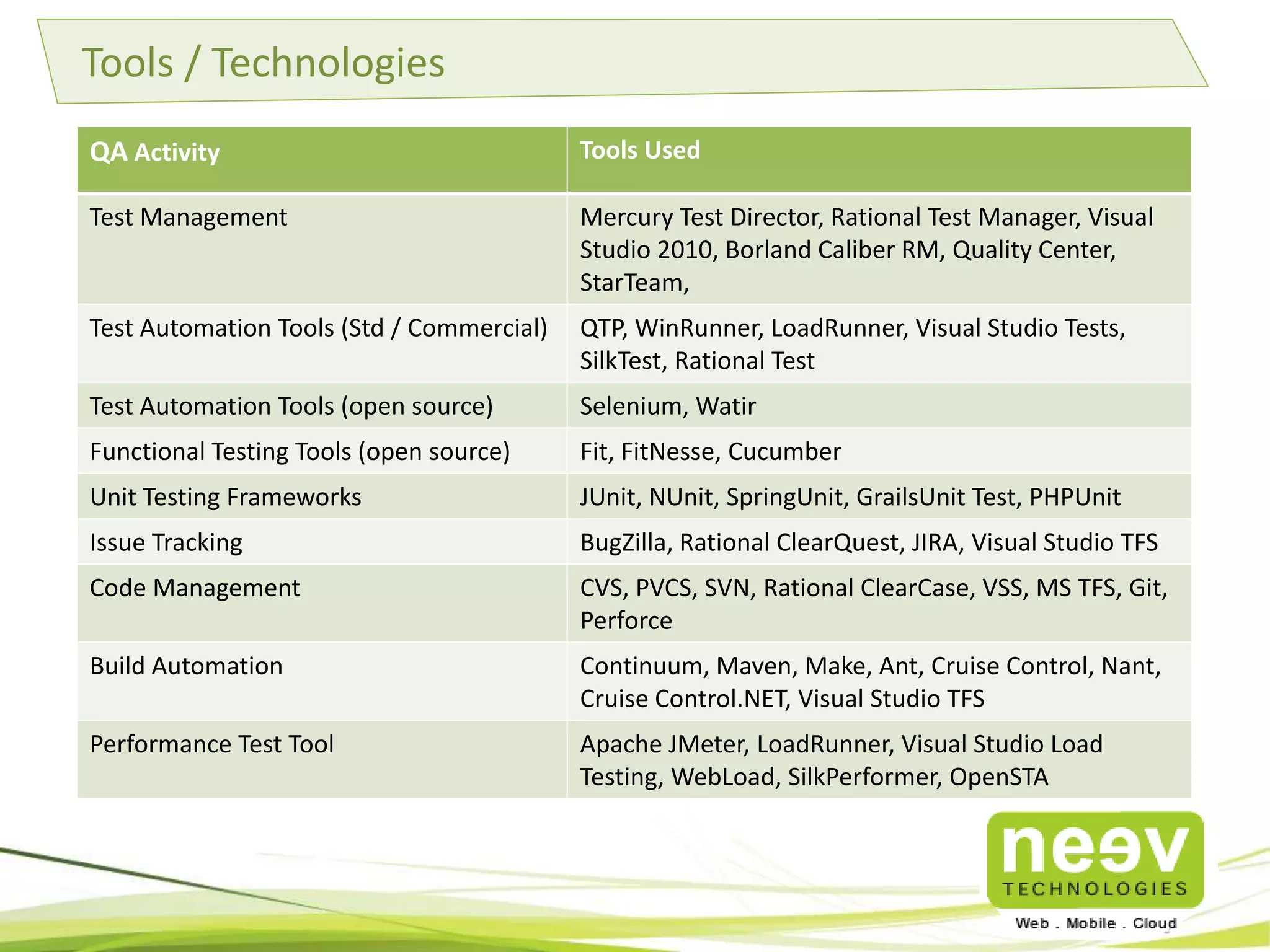 Tools / Technologies

| QA Activity | Tools Used |
|---|---|
| Test Management | Mercury Test Director, Rational Test Manager, Visual Studio 2010, Borland Caliber RM, Quality Center, StarTeam, |
| Test Automation Tools (Std / Commercial) | QTP, WinRunner, LoadRunner, Visual Studio Tests, SilkTest, Rational Test |
| Test Automation Tools (open source) | Selenium, Watir |
| Functional Testing Tools (open source) | Fit, FitNesse, Cucumber |
| Unit Testing Frameworks | JUnit, NUnit, SpringUnit, GrailsUnit Test, PHPUnit |
| Issue Tracking | BugZilla, Rational ClearQuest, JIRA, Visual Studio TFS |
| Code Management | CVS, PVCS, SVN, Rational ClearCase, VSS, MS TFS, Git, Perforce |
| Build Automation | Continuum, Maven, Make, Ant, Cruise Control, Nant, Cruise Control.NET, Visual Studio TFS |
| Performance Test Tool | Apache JMeter, LoadRunner, Visual Studio Load Testing, WebLoad, SilkPerformer, OpenSTA |

neev
TECHNOLOGIES
Web . Mobile . Cloud